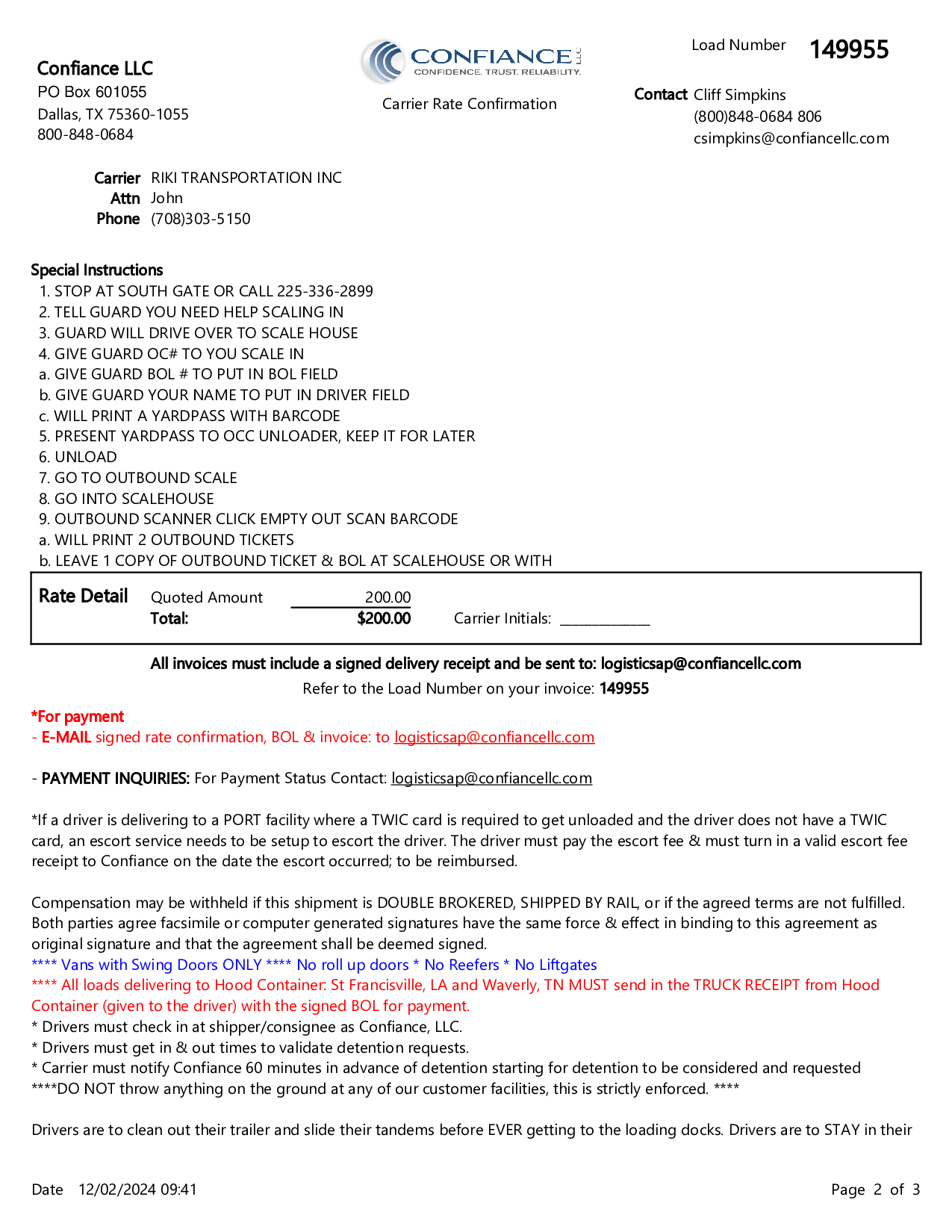 Confiance LLC
PO Box 601055
Dallas, TX 75360-1055
800-848-0684

CONFIANCE LLC
CONFIDENCE. TRUST. RELIABILITY.

Carrier Rate Confirmation

Load Number 149955

Contact Cliff Simpkins
(800)848-0684 806
csimpkins@confiancellc.com

Carrier RIKI TRANSPORTATION INC
Attn John
Phone (708)303-5150

Special Instructions
1. STOP AT SOUTH GATE OR CALL 225-336-2899
2. TELL GUARD YOU NEED HELP SCALING IN
3. GUARD WILL DRIVE OVER TO SCALE HOUSE
4. GIVE GUARD OC# TO YOU SCALE IN
a. GIVE GUARD BOL # TO PUT IN BOL FIELD
b. GIVE GUARD YOUR NAME TO PUT IN DRIVER FIELD
c. WILL PRINT A YARDPASS WITH BARCODE
5. PRESENT YARDPASS TO OCC UNLOADER, KEEP IT FOR LATER
6. UNLOAD
7. GO TO OUTBOUND SCALE
8. GO INTO SCALEHOUSE
9. OUTBOUND SCANNER CLICK EMPTY OUT SCAN BARCODE
a. WILL PRINT 2 OUTBOUND TICKETS
b. LEAVE 1 COPY OF OUTBOUND TICKET & BOL AT SCALEHOUSE OR WITH

Rate Detail Quoted Amount 200.00
Total: $200.00 Carrier Initials: ____________

All invoices must include a signed delivery receipt and be sent to: logisticsap@confiancellc.com
Refer to the Load Number on your invoice: 149955

*For payment
- E-MAIL signed rate confirmation, BOL & invoice: to logisticsap@confiancellc.com

- PAYMENT INQUIRIES: For Payment Status Contact: logisticsap@confiancellc.com

*If a driver is delivering to a PORT facility where a TWIC card is required to get unloaded and the driver does not have a TWIC card, an escort service needs to be setup to escort the driver. The driver must pay the escort fee & must turn in a valid escort fee receipt to Confiance on the date the escort occurred; to be reimbursed.

Compensation may be withheld if this shipment is DOUBLE BROKERED, SHIPPED BY RAIL, or if the agreed terms are not fulfilled. Both parties agree facsimile or computer generated signatures have the same force & effect in binding to this agreement as original signature and that the agreement shall be deemed signed.
**** Vans with Swing Doors ONLY **** No roll up doors * No Reefers * No Liftgates
**** All loads delivering to Hood Container: St Francisville, LA and Waverly, TN MUST send in the TRUCK RECEIPT from Hood Container (given to the driver) with the signed BOL for payment.
* Drivers must check in at shipper/consignee as Confiance, LLC.
* Drivers must get in & out times to validate detention requests.
* Carrier must notify Confiance 60 minutes in advance of detention starting for detention to be considered and requested
****DO NOT throw anything on the ground at any of our customer facilities, this is strictly enforced. ****

Drivers are to clean out their trailer and slide their tandems before EVER getting to the loading docks. Drivers are to STAY in their

Date 12/02/2024 09:41 Page 2 of 3